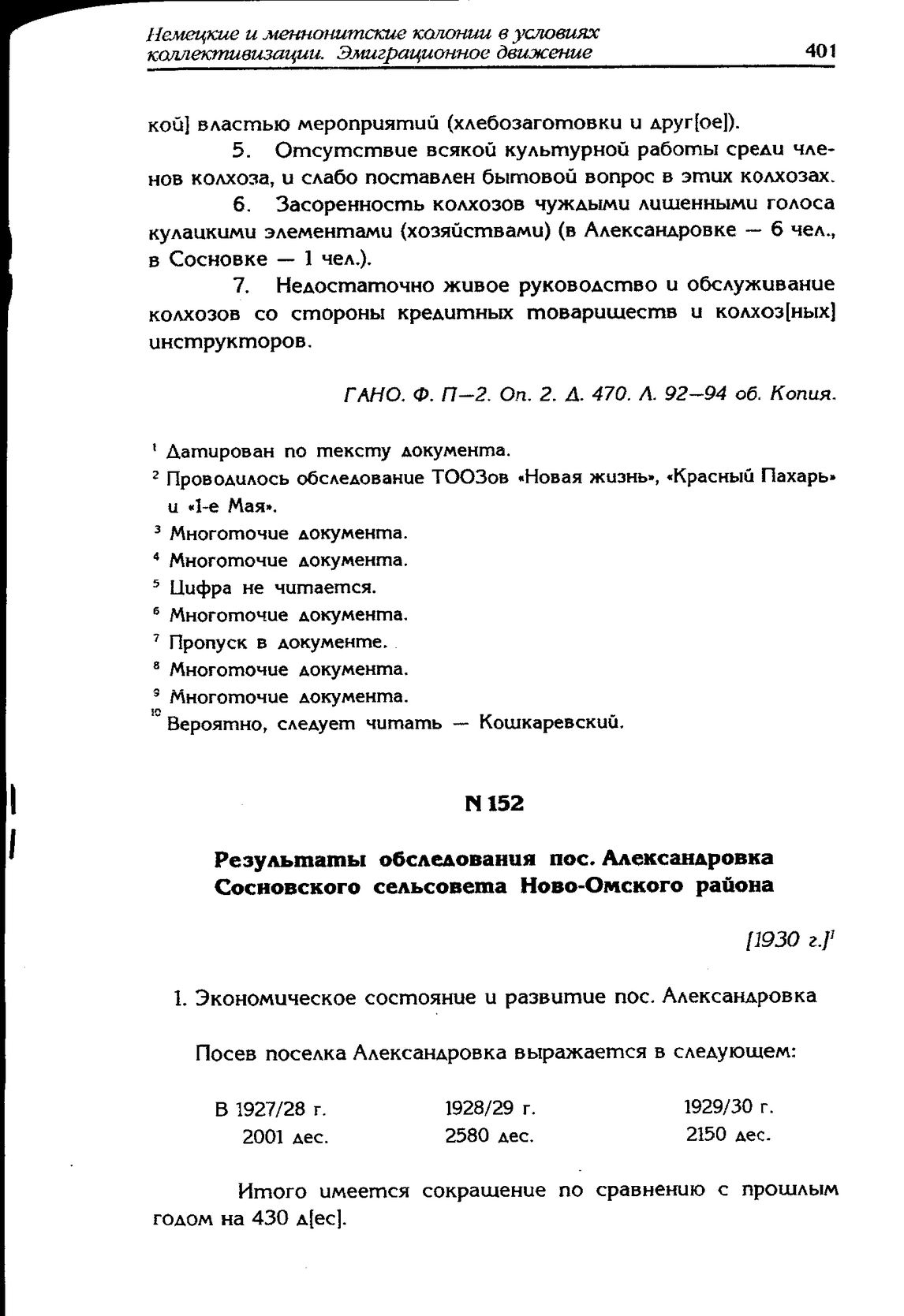 Немецкие и меннонитские колонии в условиях коллективизации. Эмиграционное движение 401

кой] властью мероприятий (хлебозаготовки и друг[ое]).

5. Отсутствие всякой культурной работы среди членов колхоза, и слабо поставлен бытовой вопрос в этих колхозах.

6. Засоренность колхозов чуждыми лишенными голоса кулацкими элементами (хозяйствами) (в Александровке — 6 чел., в Сосновке — 1 чел.).

7. Недостаточно живое руководство и обслуживание колхозов со стороны кредитных товариществ и колхоз[ных] инструкторов.

ГАНО. Ф. П—2. Оп. 2. Д. 470. Л. 92—94 об. Копия.

$^1$ Датирован по тексту документа.
$^2$ Проводилось обследование ТООЗов «Новая жизнь», «Красный Пахарь» и «1-е Мая».
$^3$ Многоточие документа.
$^4$ Многоточие документа.
$^5$ Цифра не читается.
$^6$ Многоточие документа.
$^7$ Пропуск в документе.
$^8$ Многоточие документа.
$^9$ Многоточие документа.
$^{10}$ Вероятно, следует читать — Кошкаревский.

N 152

Результаты обследования пос. Александровка Сосновского сельсовета Ново-Омского района

[1930 г.]$^1$

1. Экономическое состояние и развитие пос. Александровка

Посев поселка Александровка выражается в следующем:

| В 1927/28 г. | 1928/29 г. | 1929/30 г. |
|---|---|---|
| 2001 дес. | 2580 дес. | 2150 дес. |

Итого имеется сокращение по сравнению с прошлым годом на 430 д[ес].